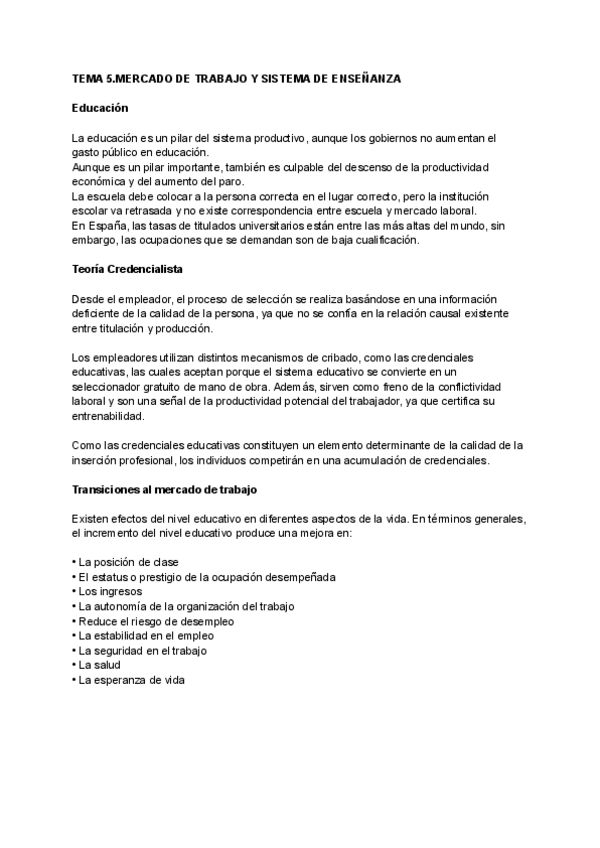 TEMA 5.MERCADO DE TRABAJO Y SISTEMA DE ENSEÑANZA

Educación

La educación es un pilar del sistema productivo, aunque los gobiernos no aumentan el gasto público en educación.
Aunque es un pilar importante, también es culpable del descenso de la productividad económica y del aumento del paro.
La escuela debe colocar a la persona correcta en el lugar correcto, pero la institución escolar va retrasada y no existe correspondencia entre escuela y mercado laboral.
En España, las tasas de titulados universitarios están entre las más altas del mundo, sin embargo, las ocupaciones que se demandan son de baja cualificación.

Teoría Credencialista

Desde el empleador, el proceso de selección se realiza basándose en una información deficiente de la calidad de la persona, ya que no se confía en la relación causal existente entre titulación y producción.

Los empleadores utilizan distintos mecanismos de cribado, como las credenciales educativas, las cuales aceptan porque el sistema educativo se convierte en un seleccionador gratuito de mano de obra. Además, sirven como freno de la conflictividad laboral y son una señal de la productividad potencial del trabajador, ya que certifica su entrenabilidad.

Como las credenciales educativas constituyen un elemento determinante de la calidad de la inserción profesional, los individuos competirán en una acumulación de credenciales.

Transiciones al mercado de trabajo

Existen efectos del nivel educativo en diferentes aspectos de la vida. En términos generales, el incremento del nivel educativo produce una mejora en:

• La posición de clase
• El estatus o prestigio de la ocupación desempeñada
• Los ingresos
• La autonomía de la organización del trabajo
• Reduce el riesgo de desempleo
• La estabilidad en el empleo
• La seguridad en el trabajo
• La salud
• La esperanza de vida